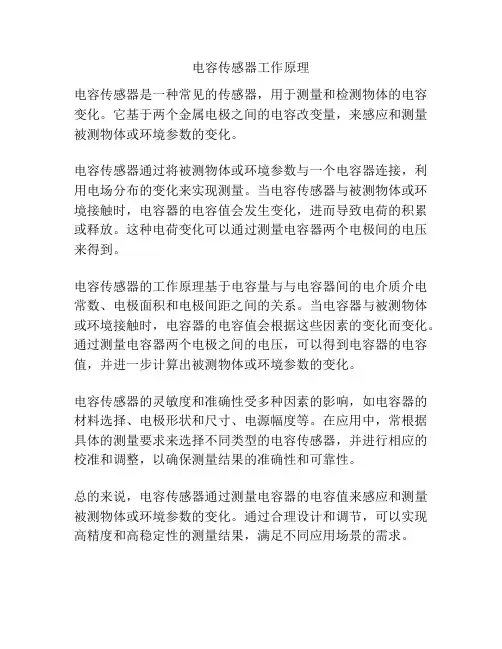 电容传感器工作原理

电容传感器是一种常见的传感器，用于测量和检测物体的电容变化。它基于两个金属电极之间的电容改变量，来感应和测量被测物体或环境参数的变化。

电容传感器通过将被测物体或环境参数与一个电容器连接，利用电场分布的变化来实现测量。当电容传感器与被测物体或环境接触时，电容器的电容值会发生变化，进而导致电荷的积累或释放。这种电荷变化可以通过测量电容器两个电极间的电压来得到。

电容传感器的工作原理基于电容量与与电容器间的电介质介电常数、电极面积和电极间距之间的关系。当电容器与被测物体或环境接触时，电容器的电容值会根据这些因素的变化而变化。通过测量电容器两个电极之间的电压，可以得到电容器的电容值，并进一步计算出被测物体或环境参数的变化。

电容传感器的灵敏度和准确性受多种因素的影响，如电容器的材料选择、电极形状和尺寸、电源幅度等。在应用中，常根据具体的测量要求来选择不同类型的电容传感器，并进行相应的校准和调整，以确保测量结果的准确性和可靠性。

总的来说，电容传感器通过测量电容器的电容值来感应和测量被测物体或环境参数的变化。通过合理设计和调节，可以实现高精度和高稳定性的测量结果，满足不同应用场景的需求。